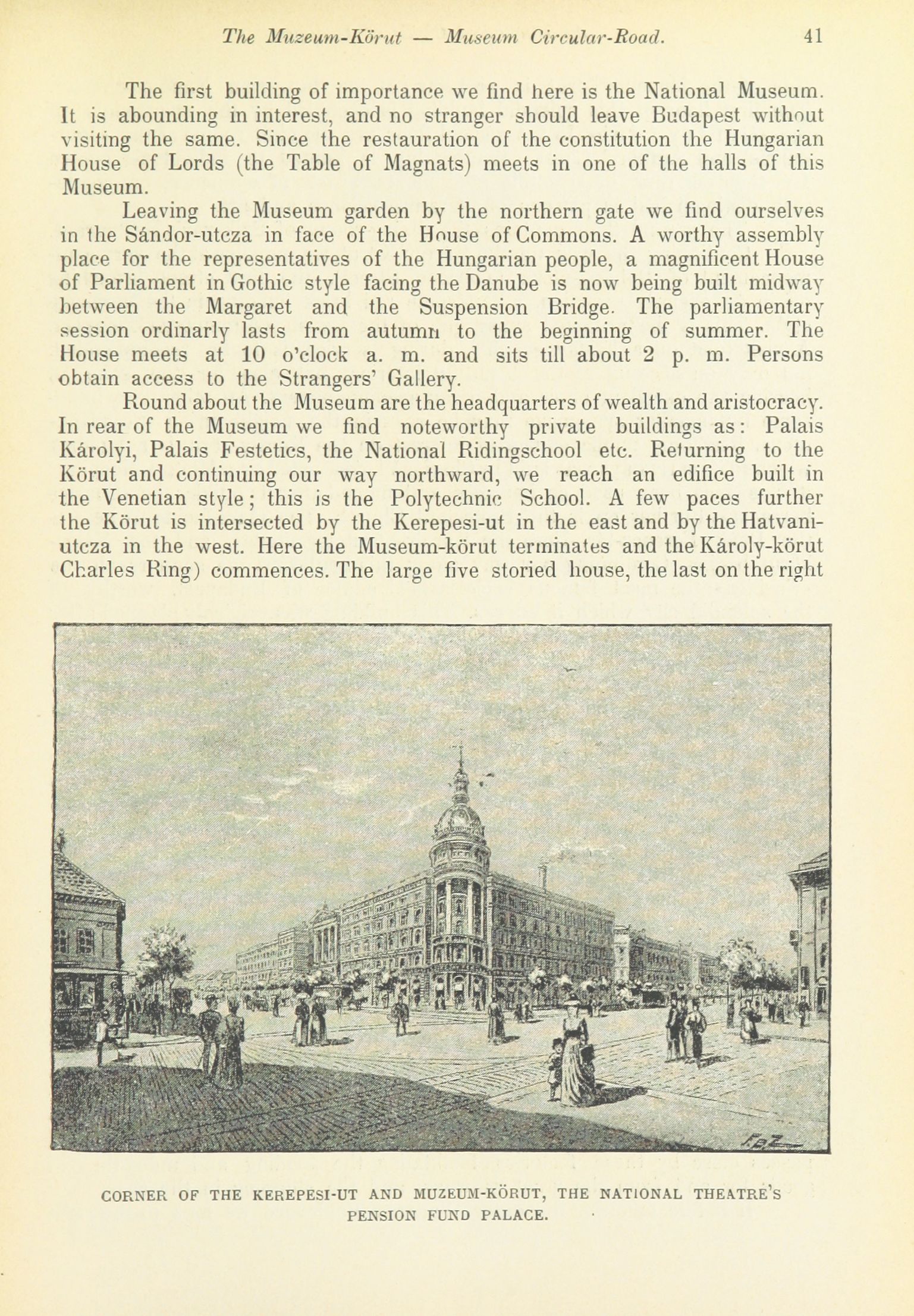 The Muzeum-Körut — Museum Circular-Road. 41

The first building of importance we find here is the National Museum. It is abounding in interest, and no stranger should leave Budapest without visiting the same. Since the restauration of the constitution the Hungarian House of Lords (the Table of Magnats) meets in one of the halls of this Museum.

Leaving the Museum garden by the northern gate we find ourselves in the Sándor-utcza in face of the House of Commons. A worthy assembly place for the representatives of the Hungarian people, a magnificent House of Parliament in Gothic style facing the Danube is now being built midway between the Margaret and the Suspension Bridge. The parliamentary session ordinarly lasts from autumn to the beginning of summer. The House meets at 10 o'clock a. m. and sits till about 2 p. m. Persons obtain access to the Strangers' Gallery.

Round about the Museum are the headquarters of wealth and aristocracy. In rear of the Museum we find noteworthy private buildings as: Palais Károlyi, Palais Festetics, the National Ridingschool etc. Returning to the Körut and continuing our way northward, we reach an edifice built in the Venetian style; this is the Polytechnic School. A few paces further the Körut is intersected by the Kerepesi-ut in the east and by the Hatvani-utcza in the west. Here the Museum-körut terminates and the Károly-körut Charles Ring) commences. The large five storied house, the last on the right

CORNER OF THE KEREPESI-UT AND MUZEUM-KÖRUT, THE NATIONAL THEATRE'S PENSION FUND PALACE.